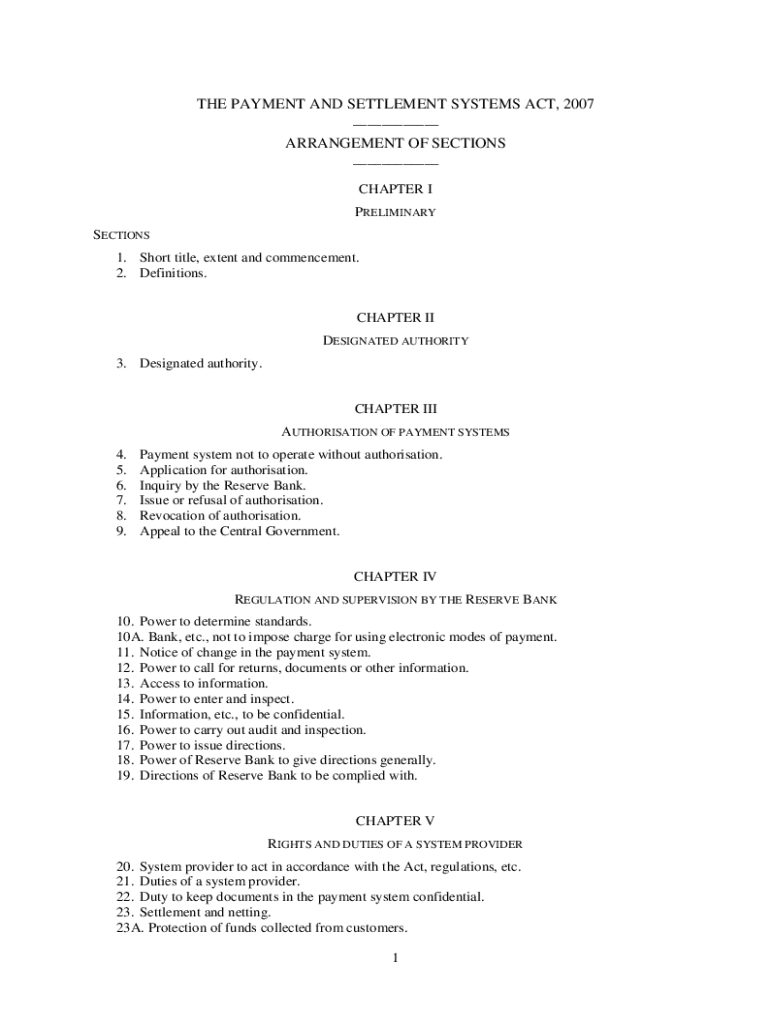 THE PAYMENT AND SETTLEMENT SYSTEMS ACT, 2007

ARRANGEMENT OF SECTIONS

CHAPTER I

PRELIMINARY

SECTIONS

1. Short title, extent and commencement.
2. Definitions.

CHAPTER II

DESIGNATED AUTHORITY

3. Designated authority.

CHAPTER III

AUTHORISATION OF PAYMENT SYSTEMS

4. Payment system not to operate without authorisation.
5. Application for authorisation.
6. Inquiry by the Reserve Bank.
7. Issue or refusal of authorisation.
8. Revocation of authorisation.
9. Appeal to the Central Government.

CHAPTER IV

REGULATION AND SUPERVISION BY THE RESERVE BANK

10. Power to determine standards.
10A. Bank, etc., not to impose charge for using electronic modes of payment.
11. Notice of change in the payment system.
12. Power to call for returns, documents or other information.
13. Access to information.
14. Power to enter and inspect.
15. Information, etc., to be confidential.
16. Power to carry out audit and inspection.
17. Power to issue directions.
18. Power of Reserve Bank to give directions generally.
19. Directions of Reserve Bank to be complied with.

CHAPTER V

RIGHTS AND DUTIES OF A SYSTEM PROVIDER

20. System provider to act in accordance with the Act, regulations, etc.
21. Duties of a system provider.
22. Duty to keep documents in the payment system confidential.
23. Settlement and netting.
23A. Protection of funds collected from customers.

1